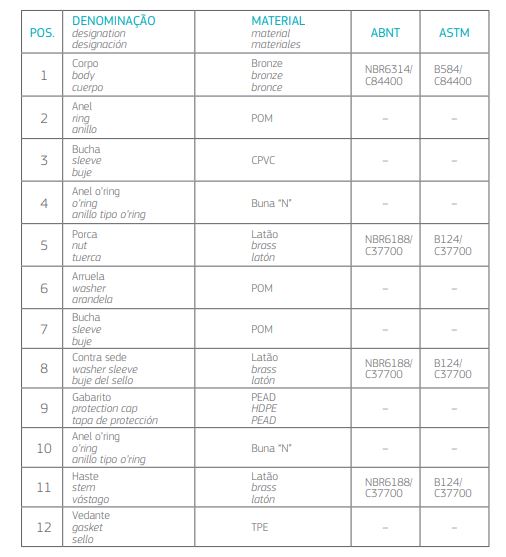 | POS. | DENOMINAÇÃO designation designación | MATERIAL material materiales | ABNT | ASTM |
|---|---|---|---|---|
| 1 | Corpo body cuerpo | Bronze bronze bronce | NBR6314/ C84400 | B584/ C84400 |
| 2 | Anel ring anillo | POM | – | – |
| 3 | Bucha sleeve buje | CPVC | – | – |
| 4 | Anel o'ring o'ring anillo tipo o'ring | Buna "N" | – | – |
| 5 | Porca nut tuerca | Latão brass latón | NBR6188/ C37700 | B124/ C37700 |
| 6 | Arruela washer arandela | POM | – | – |
| 7 | Bucha sleeve buje | POM | – | – |
| 8 | Contra sede washer sleeve buje del sello | Latão brass latón | NBR6188/ C37700 | B124/ C37700 |
| 9 | Gabarito protection cap tapa de protección | PEAD HDPE PEAD | – | – |
| 10 | Anel o'ring o'ring anillo tipo o'ring | Buna "N" | – | – |
| 11 | Haste stem vástago | Latão brass latón | NBR6188/ C37700 | B124/ C37700 |
| 12 | Vedante gasket sello | TPE | – | – |